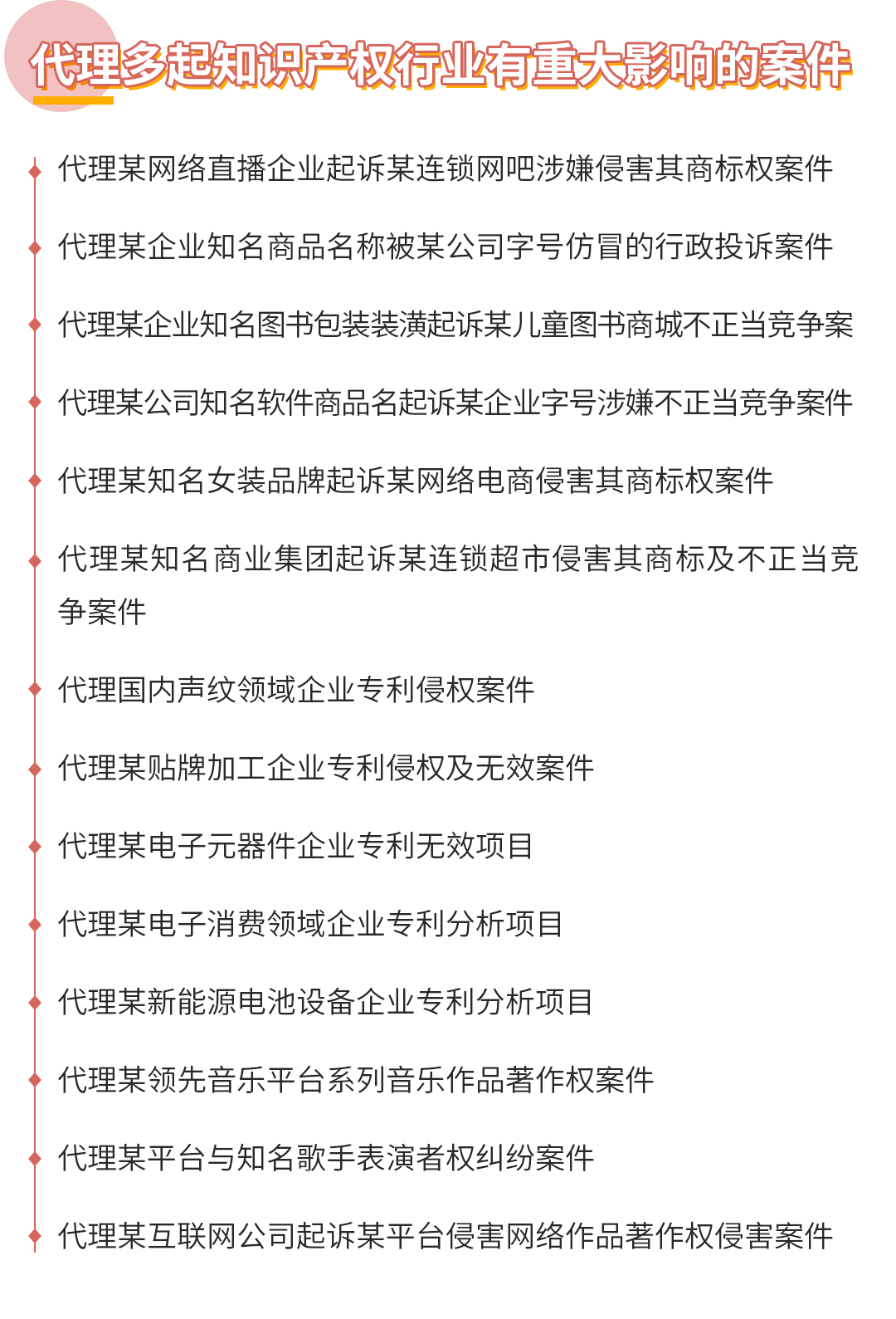 代理多起知识产权行业有重大影响的案件

代理某网络直播企业起诉某连锁网吧涉嫌侵害其商标权案件

代理某企业知名商品名称被某公司字号仿冒的行政投诉案件

代理某企业知名图书包装装潢起诉某儿童图书商城不正当竞争案

代理某公司知名软件商品名起诉某企业字号涉嫌不正当竞争案件

代理某知名女装品牌起诉某网络电商侵害其商标权案件

代理某知名商业集团起诉某连锁超市侵害其商标及不正当竞争案件

代理国内声纹领域企业专利侵权案件

代理某贴牌加工企业专利侵权及无效案件

代理某电子元器件企业专利无效项目

代理某电子消费领域企业专利分析项目

代理某新能源电池设备企业专利分析项目

代理某领先音乐平台系列音乐作品著作权案件

代理某平台与知名歌手表演者权纠纷案件

代理某互联网公司起诉某平台侵害网络作品著作权侵害案件